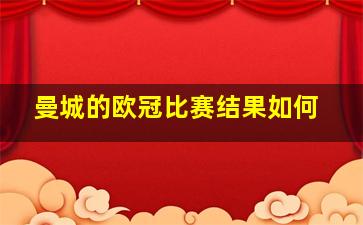 曼城的欧冠比赛结果如何